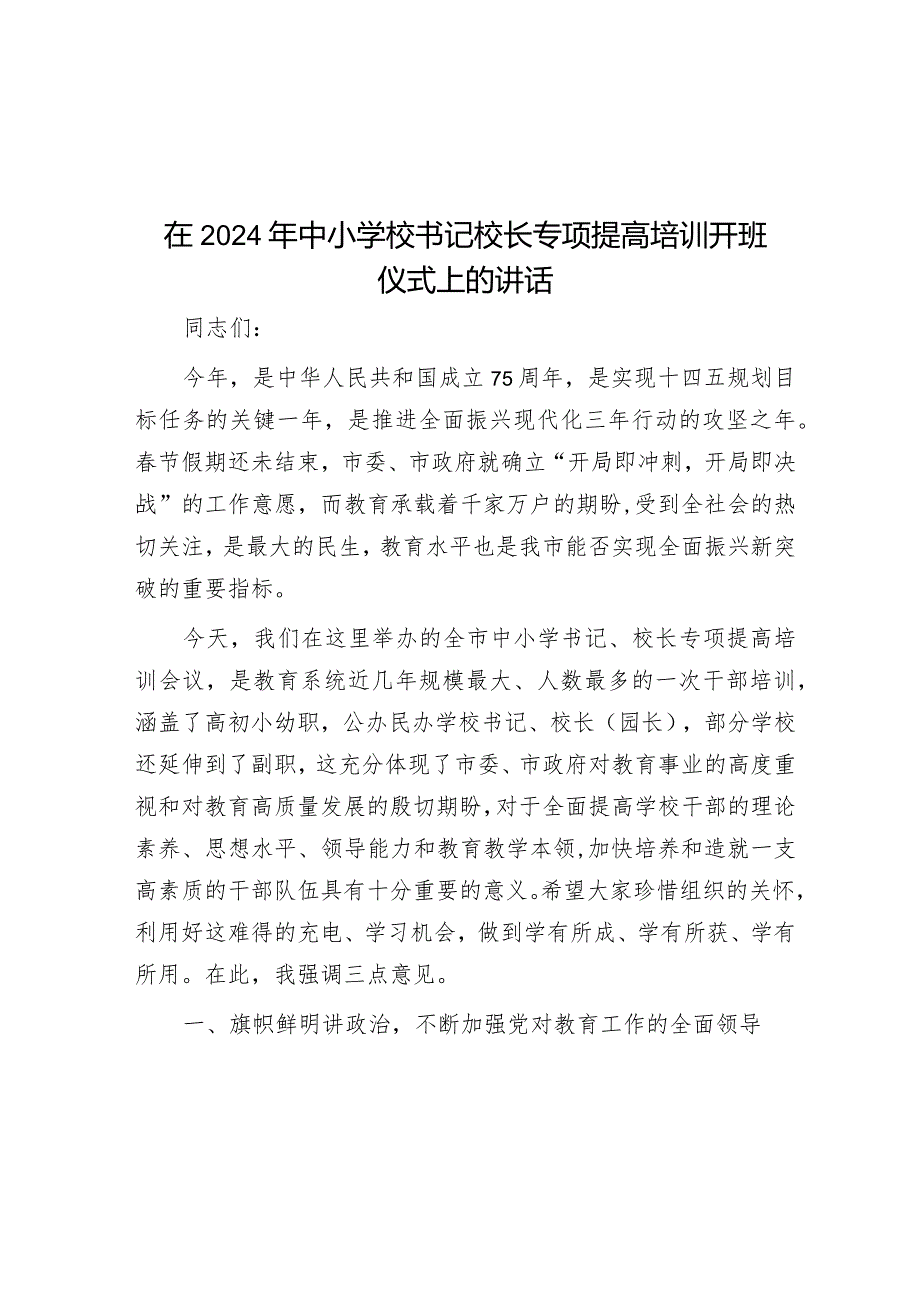 在2024年中小学校书记校长专项提高培训开班仪式上的讲话

同志们：

今年，是中华人民共和国成立75周年，是实现十四五规划目标任务的关键一年，是推进全面振兴现代化三年行动的攻坚之年。春节假期还未结束，市委、市政府就确立“开局即冲刺，开局即决战”的工作意愿，而教育承载着千家万户的期盼,受到全社会的热切关注，是最大的民生，教育水平也是我市能否实现全面振兴新突破的重要指标。

今天，我们在这里举办的全市中小学书记、校长专项提高培训会议，是教育系统近几年规模最大、人数最多的一次干部培训，涵盖了高初小幼职，公办民办学校书记、校长（园长），部分学校还延伸到了副职，这充分体现了市委、市政府对教育事业的高度重视和对教育高质量发展的殷切期盼，对于全面提高学校干部的理论素养、思想水平、领导能力和教育教学本领,加快培养和造就一支高素质的干部队伍具有十分重要的意义。希望大家珍惜组织的关怀，利用好这难得的充电、学习机会，做到学有所成、学有所获、学有所用。在此，我强调三点意见。

一、旗帜鲜明讲政治，不断加强党对教育工作的全面领导